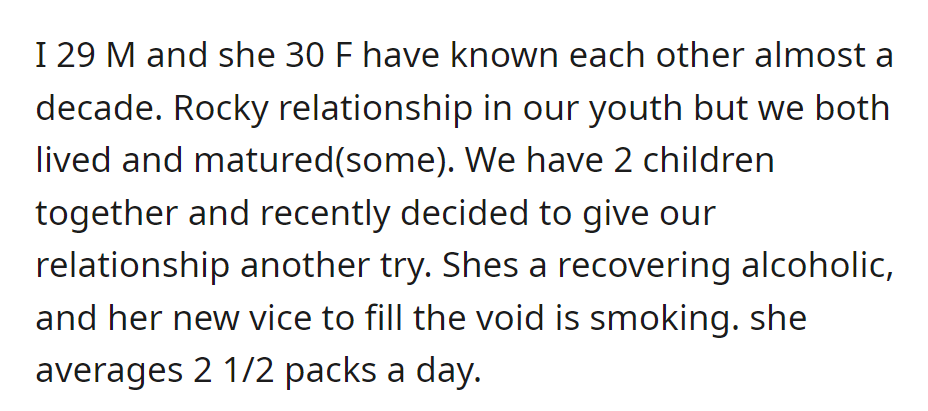 I 29 M and she 30 F have known each other almost a decade. Rocky relationship in our youth but we both lived and matured(some). We have 2 children together and recently decided to give our relationship another try. Shes a recovering alcoholic, and her new vice to fill the void is smoking. she averages 2 1/2 packs a day.